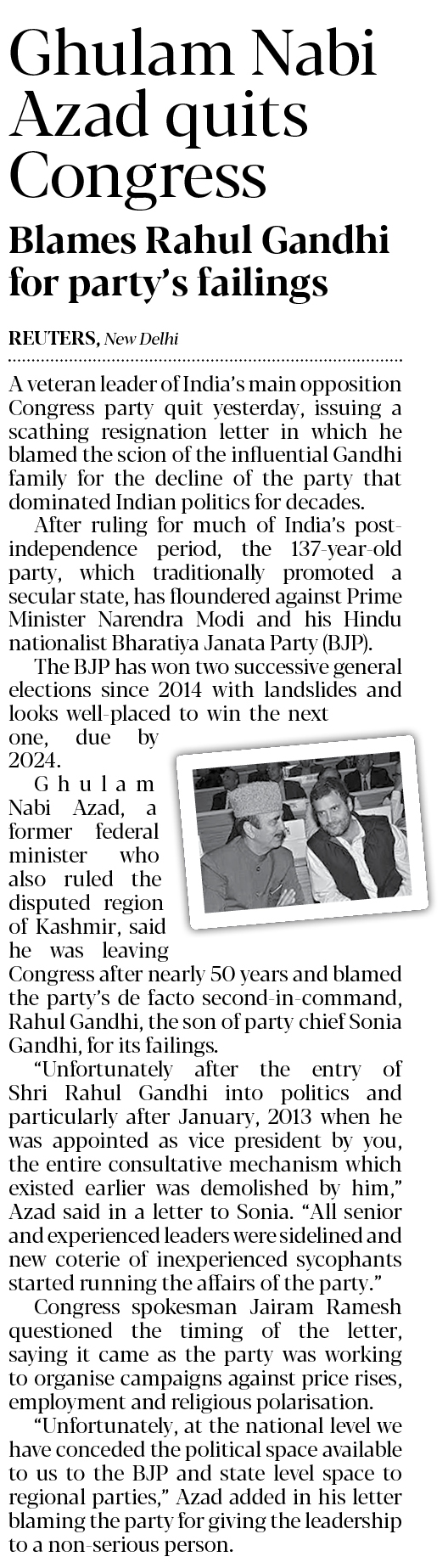 Ghulam Nabi Azad quits Congress

Blames Rahul Gandhi for party's failings

REUTERS, New Delhi

A veteran leader of India's main opposition Congress party quit yesterday, issuing a scathing resignation letter in which he blamed the scion of the influential Gandhi family for the decline of the party that dominated Indian politics for decades.

After ruling for much of India's post-independence period, the 137-year-old party, which traditionally promoted a secular state, has floundered against Prime Minister Narendra Modi and his Hindu nationalist Bharatiya Janata Party (BJP).

The BJP has won two successive general elections since 2014 with landslides and looks well-placed to win the next one, due by 2024.

Ghulam Nabi Azad, a former federal minister who also ruled the disputed region of Kashmir, said he was leaving Congress after nearly 50 years and blamed the party's de facto second-in-command, Rahul Gandhi, the son of party chief Sonia Gandhi, for its failings.

"Unfortunately after the entry of Shri Rahul Gandhi into politics and particularly after January, 2013 when he was appointed as vice president by you, the entire consultative mechanism which existed earlier was demolished by him," Azad said in a letter to Sonia. "All senior and experienced leaders were sidelined and new coterie of inexperienced sycophants started running the affairs of the party."

Congress spokesman Jairam Ramesh questioned the timing of the letter, saying it came as the party was working to organise campaigns against price rises, employment and religious polarisation.

"Unfortunately, at the national level we have conceded the political space available to us to the BJP and state level space to regional parties," Azad added in his letter blaming the party for giving the leadership to a non-serious person.